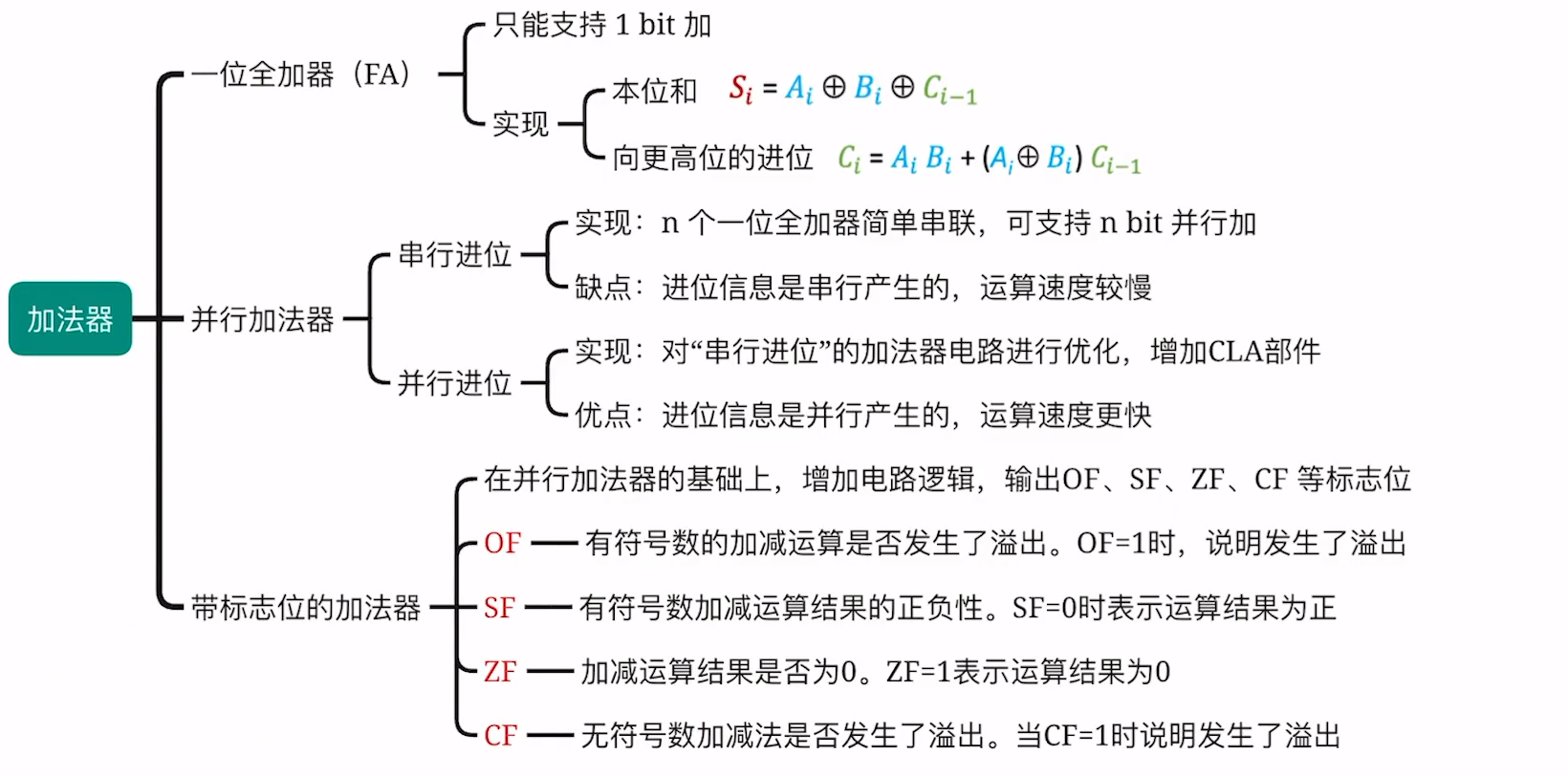 加法器

一位全加器（FA）

只能支持 1 bit 加

实现

本位和 $S_i = A_i \oplus B_i \oplus C_{i-1}$

向更高位的进位 $C_i = A_i B_i + (A_i \oplus B_i) C_{i-1}$

并行加法器

串行进位

实现：n 个一位全加器简单串联，可支持 n bit 并行加

缺点：进位信息是串行产生的，运算速度较慢

并行进位

实现：对“串行进位”的加法器电路进行优化，增加CLA部件

优点：进位信息是并行产生的，运算速度更快

带标志位的加法器

在并行加法器的基础上，增加电路逻辑，输出OF、SF、ZF、CF 等标志位

OF —— 有符号数的加减运算是否发生了溢出。OF=1时，说明发生了溢出

SF —— 有符号数加减运算结果的正负性。SF=0时表示运算结果为正

ZF —— 加减运算结果是否为0。ZF=1表示运算结果为0

CF —— 无符号数加减法是否发生了溢出。当CF=1时说明发生了溢出